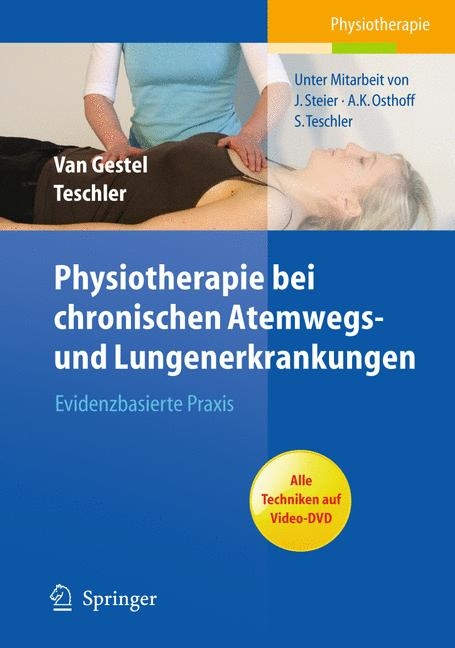 Physiotherapie

Unter Mitarbeit von
J. Steier · A.K. Osthoff
S. Teschler

Van Gestel
Teschler

Physiotherapie bei chronischen Atemwegs- und Lungenerkrankungen

Evidenzbasierte Praxis

Alle Techniken auf Video-DVD

Springer